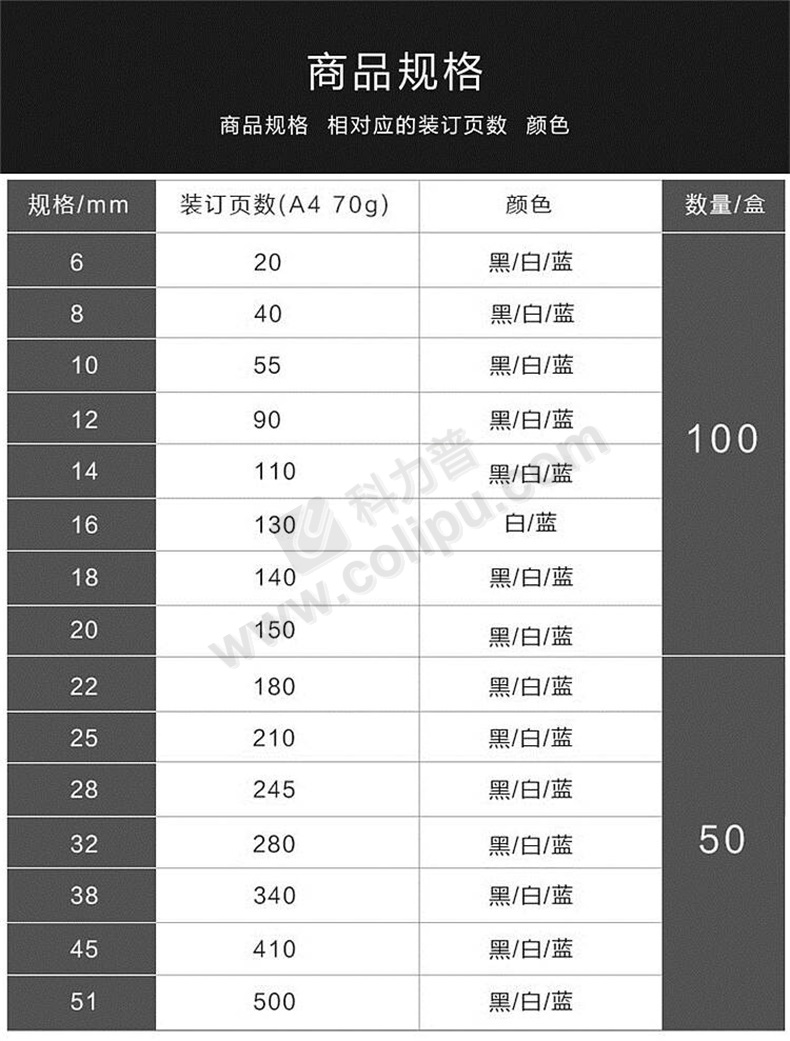 商品规格

商品规格 相对应的装订页数 颜色

| 规格/mm | 装订页数(A4 70g) | 颜色 | 数量/盒 |
|---|---|---|---|
| 6 | 20 | 黑/白/蓝 | 100 |
| 8 | 40 | 黑/白/蓝 | |
| 10 | 55 | 黑/白/蓝 | |
| 12 | 90 | 黑/白/蓝 | |
| 14 | 110 | 黑/白/蓝 | |
| 16 | 130 | 白/蓝 | |
| 18 | 140 | 黑/白/蓝 | |
| 20 | 150 | 黑/白/蓝 | |
| 22 | 180 | 黑/白/蓝 | 50 |
| 25 | 210 | 黑/白/蓝 | |
| 28 | 245 | 黑/白/蓝 | |
| 32 | 280 | 黑/白/蓝 | |
| 38 | 340 | 黑/白/蓝 | |
| 45 | 410 | 黑/白/蓝 | |
| 51 | 500 | 黑/白/蓝 | |

科力普 www.colipu.com